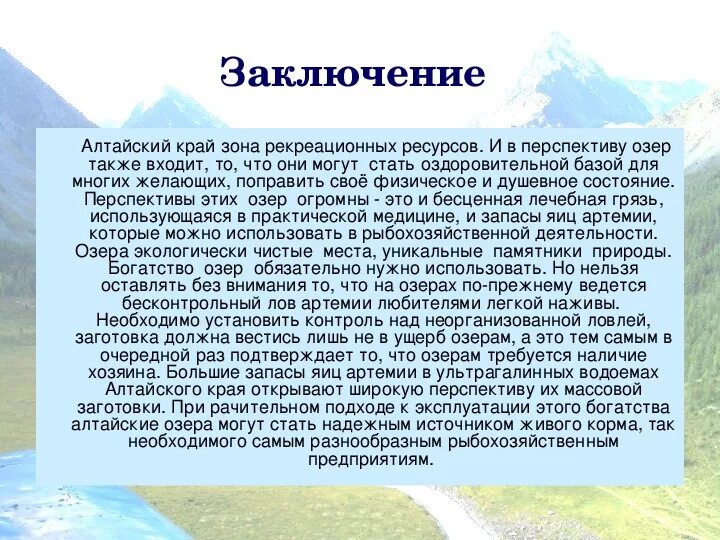 Заключение

Алтайский край зона рекреационных ресурсов. И в перспективу озер также входит, то, что они могут стать оздоровительной базой для многих желающих, поправить своё физическое и душевное состояние. Перспективы этих озер огромны - это и бесценная лечебная грязь, использующаяся в практической медицине, и запасы яиц артемии, которые можно использовать в рыбохозяйственной деятельности. Озера экологически чистые места, уникальные памятники природы. Богатство озер обязательно нужно использовать. Но нельзя оставлять без внимания то, что на озерах по-прежнему ведется бесконтрольный лов артемии любителями легкой наживы. Необходимо установить контроль над неорганизованной ловлей, заготовка должна вестись лишь не в ущерб озерам, а это тем самым в очередной раз подтверждает то, что озерам требуется наличие хозяина. Большие запасы яиц артемии в ультрагалинных водоемах Алтайского края открывают широкую перспективу их массовой заготовки. При рачительном подходе к эксплуатации этого богатства алтайские озера могут стать надежным источником живого корма, так необходимого самым разнообразным рыбохозяйственным предприятиям.